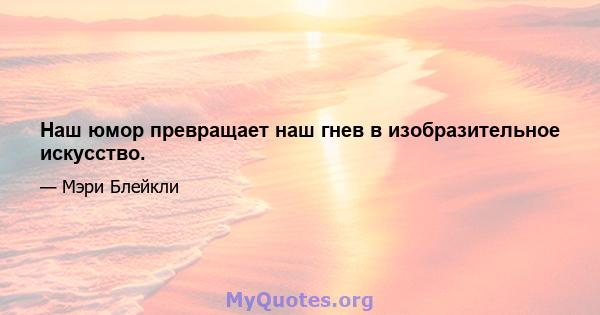 Наш юмор превращает наш гнев в изобразительное искусство.

— Мэри Блейкли

MyQuotes.org